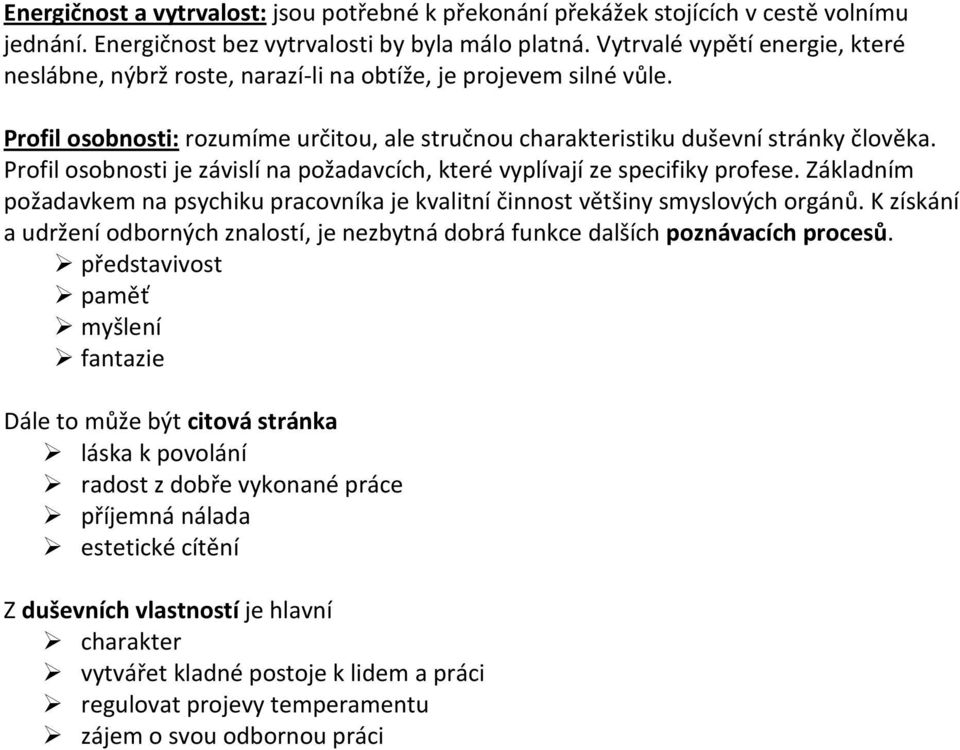 Energičnost a vytrvalost: jsou potřebné k překonání překážek stojících v cestě volnímu jednání. Energičnost bez vytrvalosti by byla málo platná. Vytrvalé vypětí energie, které neslábne, nýbrž roste, narazí-li na obtíže, je projevem silné vůle.

Profil osobnosti: rozumíme určitou, ale stručnou charakteristiku duševní stránky člověka. Profil osobnosti je závislí na požadavcích, které vyplívají ze specifiky profese. Základním požadavkem na psychiku pracovníka je kvalitní činnost většiny smyslových orgánů. K získání a udržení odborných znalostí, je nezbytná dobrá funkce dalších poznávacích procesů.
➢ představivost
➢ paměť
➢ myšlení
➢ fantazie

Dále to může být citová stránka
➢ láska k povolání
➢ radost z dobře vykonané práce
➢ příjemná nálada
➢ estetické cítění

Z duševních vlastností je hlavní
➢ charakter
➢ vytvářet kladné postoje k lidem a práci
➢ regulovat projevy temperamentu
➢ zájem o svou odbornou práci